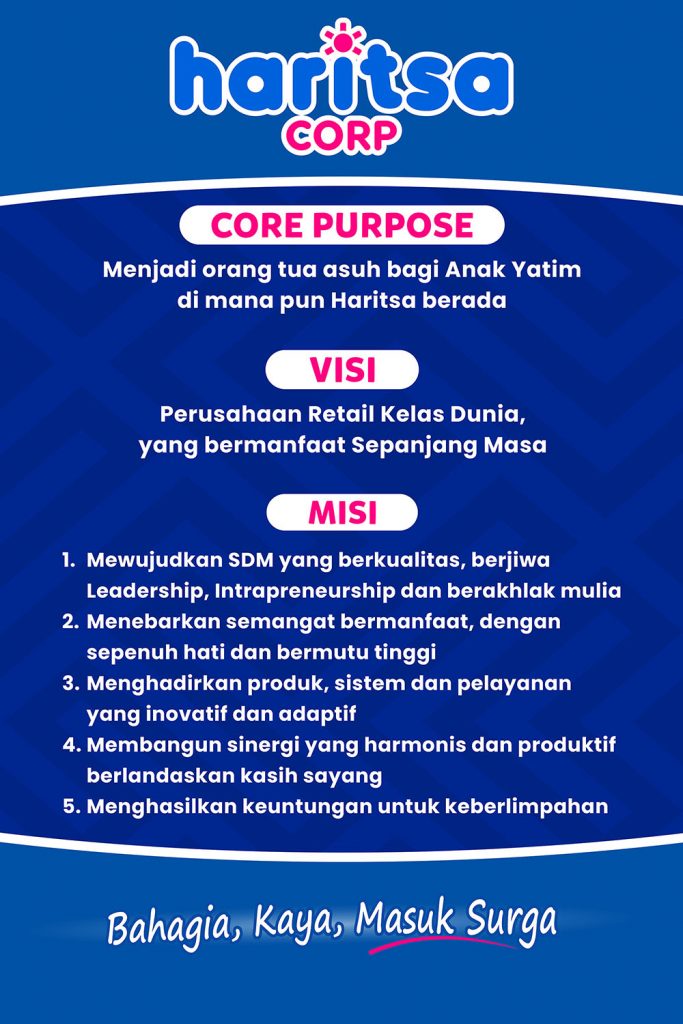 haritsa
CORP

CORE PURPOSE

Menjadi orang tua asuh bagi Anak Yatim di mana pun Haritsa berada

VISI

Perusahaan Retail Kelas Dunia, yang bermanfaat Sepanjang Masa

MISI

1. Mewujudkan SDM yang berkualitas, berjiwa Leadership, Intrapreneurship dan berakhlak mulia
2. Menebarkan semangat bermanfaat, dengan sepenuh hati dan bermutu tinggi
3. Menghadirkan produk, sistem dan pelayanan yang inovatif dan adaptif
4. Membangun sinergi yang harmonis dan produktif berlandaskan kasih sayang
5. Menghasilkan keuntungan untuk keberlimpahan

Bahagia, Kaya, Masuk Surga